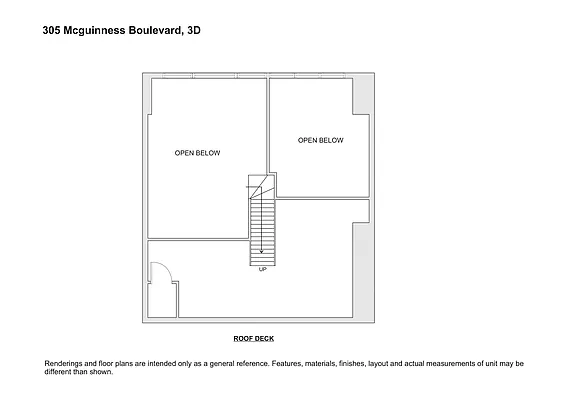 305 Mcguinness Boulevard, 3D

OPEN BELOW

OPEN BELOW

UP

ROOF DECK

Renderings and floor plans are intended only as a general reference. Features, materials, finishes, layout and actual measurements of unit may be different than shown.